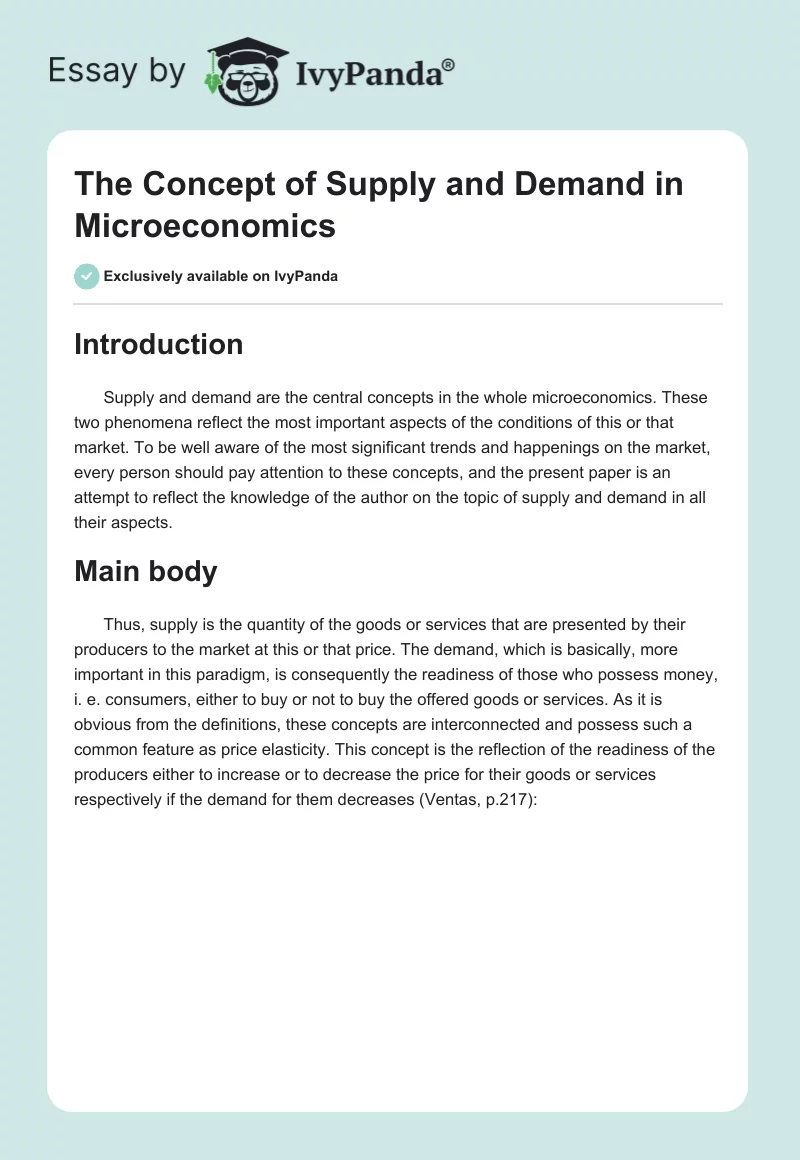 Essay by IvyPanda®

The Concept of Supply and Demand in Microeconomics

Exclusively available on IvyPanda

Introduction

Supply and demand are the central concepts in the whole microeconomics. These two phenomena reflect the most important aspects of the conditions of this or that market. To be well aware of the most significant trends and happenings on the market, every person should pay attention to these concepts, and the present paper is an attempt to reflect the knowledge of the author on the topic of supply and demand in all their aspects.

Main body

Thus, supply is the quantity of the goods or services that are presented by their producers to the market at this or that price. The demand, which is basically, more important in this paradigm, is consequently the readiness of those who possess money, i. e. consumers, either to buy or not to buy the offered goods or services. As it is obvious from the definitions, these concepts are interconnected and possess such a common feature as price elasticity. This concept is the reflection of the readiness of the producers either to increase or to decrease the price for their goods or services respectively if the demand for them decreases (Ventas, p.217):